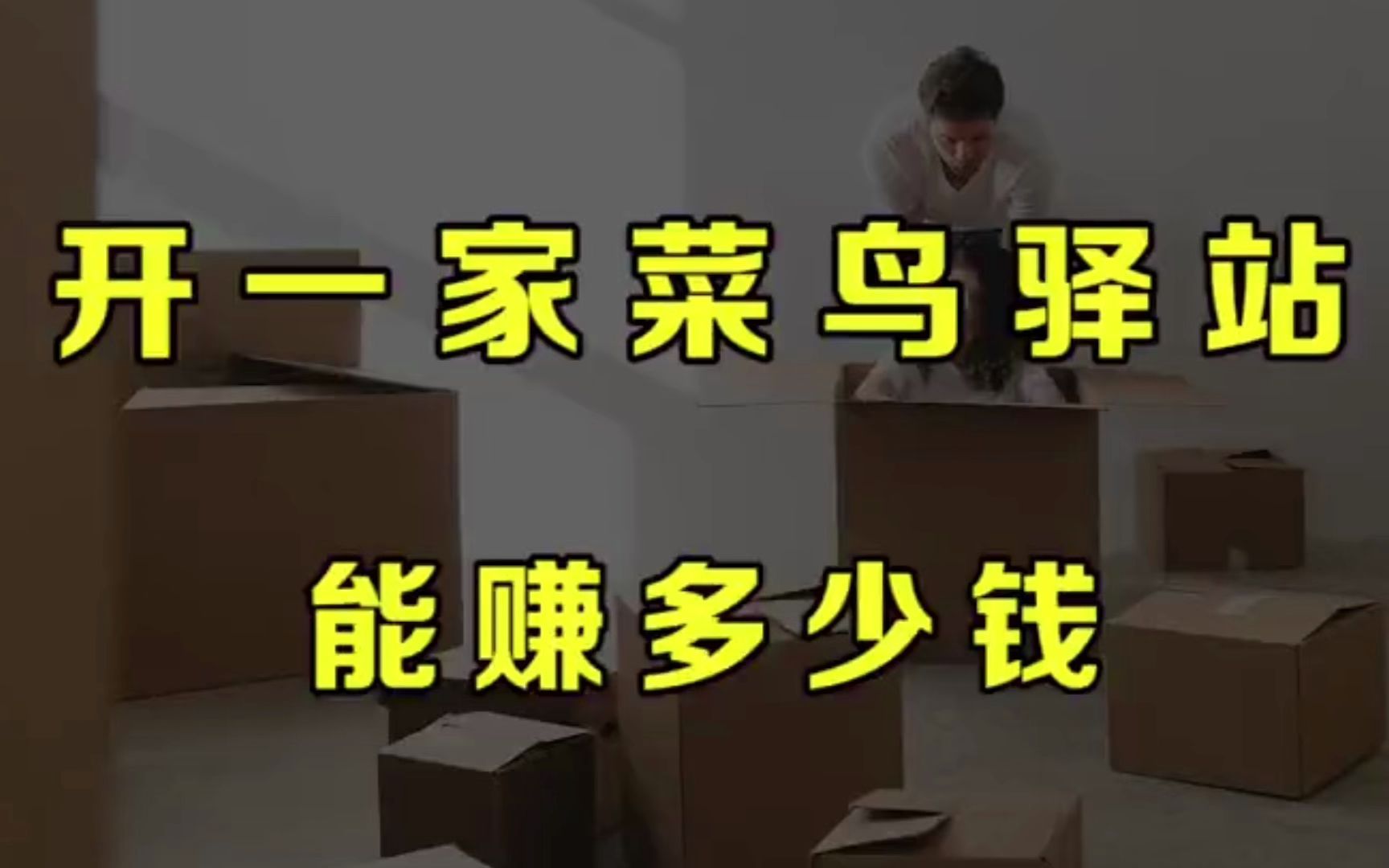 开一家菜鸟驿站

能赚多少钱